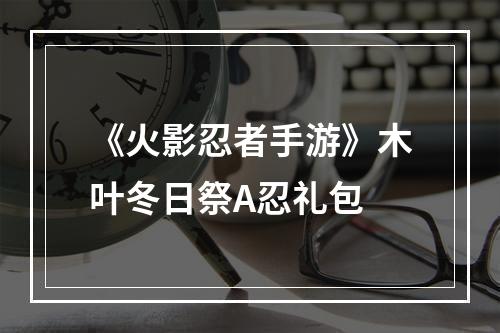 《火影忍者手游》木叶冬日祭A忍礼包